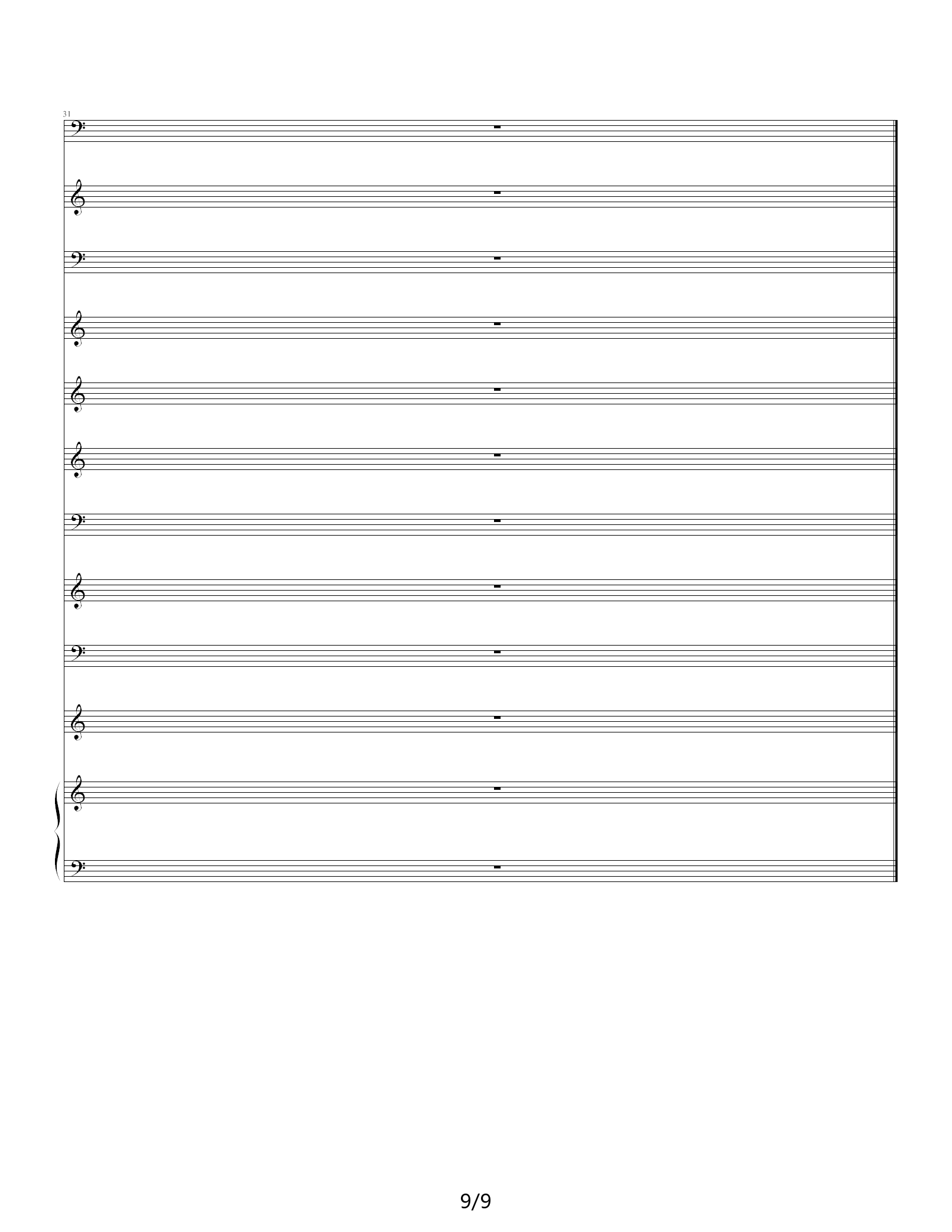 31

9/9